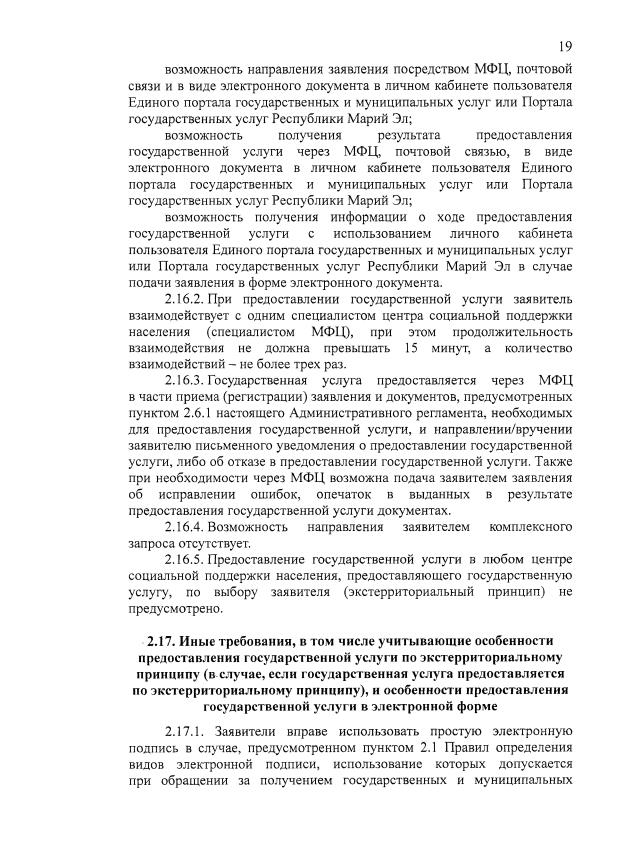 19

возможность направления заявления посредством МФЦ, почтовой связи и в виде электронного документа в личном кабинете пользователя Единого портала государственных и муниципальных услуг или Портала государственных услуг Республики Марий Эл;

возможность получения результата предоставления государственной услуги через МФЦ, почтовой связью, в виде электронного документа в личном кабинете пользователя Единого портала государственных и муниципальных услуг или Портала государственных услуг Республики Марий Эл;

возможность получения информации о ходе предоставления государственной услуги с использованием личного кабинета пользователя Единого портала государственных и муниципальных услуг или Портала государственных услуг Республики Марий Эл в случае подачи заявления в форме электронного документа.

2.16.2. При предоставлении государственной услуги заявитель взаимодействует с одним специалистом центра социальной поддержки населения (специалистом МФЦ), при этом продолжительность взаимодействия не должна превышать 15 минут, а количество взаимодействий – не более трех раз.

2.16.3. Государственная услуга предоставляется через МФЦ в части приема (регистрации) заявления и документов, предусмотренных пунктом 2.6.1 настоящего Административного регламента, необходимых для предоставления государственной услуги, и направлении/вручении заявителю письменного уведомления о предоставлении государственной услуги, либо об отказе в предоставлении государственной услуги. Также при необходимости через МФЦ возможна подача заявителем заявления об исправлении ошибок, опечаток в выданных в результате предоставления государственной услуги документах.

2.16.4. Возможность направления заявителем комплексного запроса отсутствует.

2.16.5. Предоставление государственной услуги в любом центре социальной поддержки населения, предоставляющего государственную услугу, по выбору заявителя (экстерриториальный принцип) не предусмотрено.

2.17. Иные требования, в том числе учитывающие особенности предоставления государственной услуги по экстерриториальному принципу (в случае, если государственная услуга предоставляется по экстерриториальному принципу), и особенности предоставления государственной услуги в электронной форме

2.17.1. Заявители вправе использовать простую электронную подпись в случае, предусмотренном пунктом 2.1 Правил определения видов электронной подписи, использование которых допускается при обращении за получением государственных и муниципальных